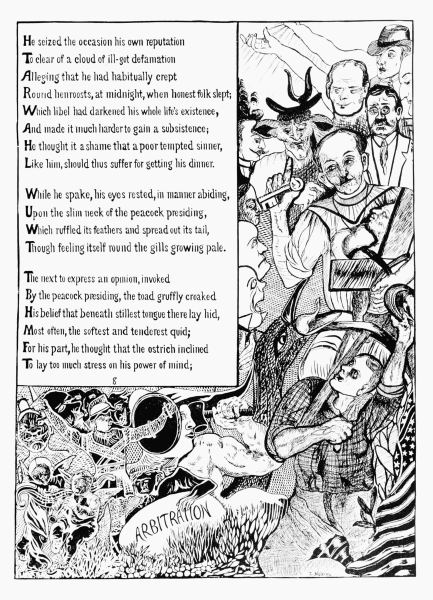 He seized the occasion his own reputation
To clear of a cloud of ill-got defamation
Alleging that he had habitually crept
Round henroosts, at midnight, when honest folk slept;
Which libel had darkened his whole life's existence,
And made it much harder to gain a subsistence;
He thought it a shame that a poor tempted sinner,
Like him, should thus suffer for getting his dinner.

While he spake, his eyes rested, in manner abiding,
Upon the slim neck of the peacock presiding,
Which ruffled its feathers and spread out its tail,
Though feeling itself round the gills growing pale.

The next to express an opinion, invoked
By the peacock presiding, the toad gruffly croaked
His belief that beneath stillest tongue there lay hid,
Most often, the softest and tenderest quid;
For his part, he thought that the ostrich inclined
To lay too much stress on his power of mind;

8

ARBITRATION